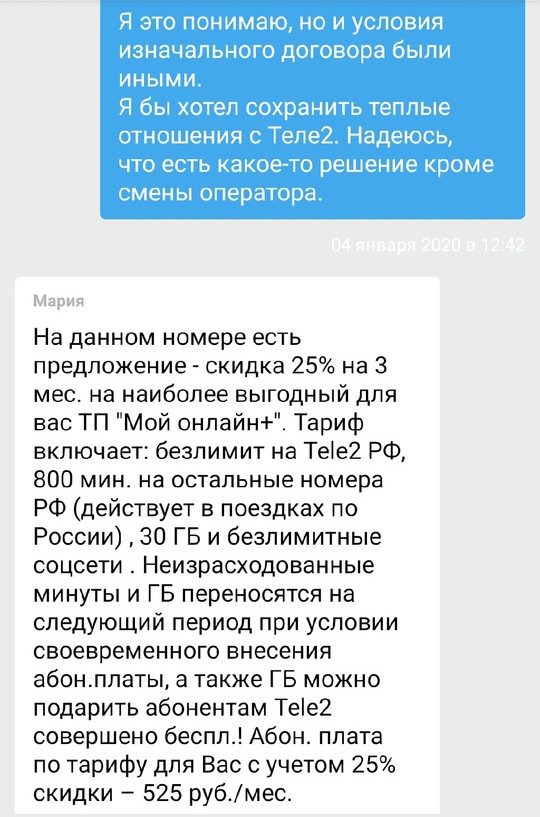 Я это понимаю, но и условия изначального договора были иными.
Я бы хотел сохранить теплые отношения с Теле2. Надеюсь, что есть какое-то решение кроме смены оператора.

04 января 2020 в 12:42

Мария

На данном номере есть предложение - скидка 25% на 3 мес. на наиболее выгодный для вас ТП "Мой онлайн+". Тариф включает: безлимит на Tele2 РФ, 800 мин. на остальные номера РФ (действует в поездках по России) , 30 ГБ и безлимитные соцсети . Неизрасходованные минуты и ГБ переносятся на следующий период при условии своевременного внесения абон.платы, а также ГБ можно подарить абонентам Tele2 совершено беспл.! Абон. плата по тарифу для Вас с учетом 25% скидки – 525 руб./мес.